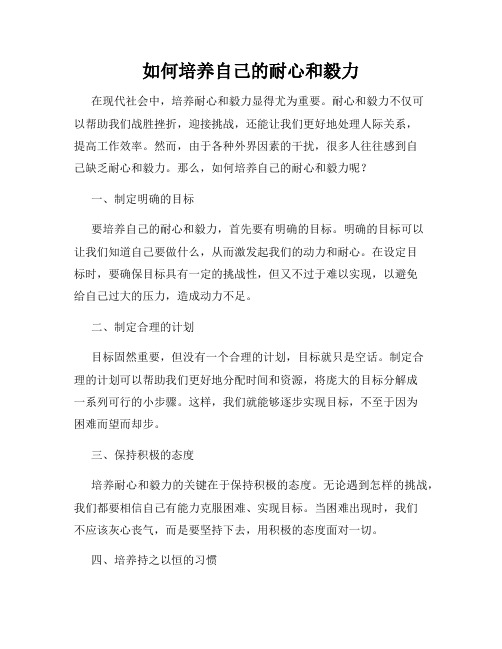 如何培养自己的耐心和毅力

在现代社会中，培养耐心和毅力显得尤为重要。耐心和毅力不仅可以帮助我们战胜挫折，迎接挑战，还能让我们更好地处理人际关系，提高工作效率。然而，由于各种外界因素的干扰，很多人往往感到自己缺乏耐心和毅力。那么，如何培养自己的耐心和毅力呢？

一、制定明确的目标

要培养自己的耐心和毅力，首先要有明确的目标。明确的目标可以让我们知道自己要做什么，从而激发起我们的动力和耐心。在设定目标时，要确保目标具有一定的挑战性，但又不过于难以实现，以避免给自己过大的压力，造成动力不足。

二、制定合理的计划

目标固然重要，但没有一个合理的计划，目标就只是空话。制定合理的计划可以帮助我们更好地分配时间和资源，将庞大的目标分解成一系列可行的小步骤。这样，我们就能够逐步实现目标，不至于因为困难而望而却步。

三、保持积极的态度

培养耐心和毅力的关键在于保持积极的态度。无论遇到怎样的挑战，我们都要相信自己有能力克服困难、实现目标。当困难出现时，我们不应该灰心丧气，而是要坚持下去，用积极的态度面对一切。

四、培养持之以恒的习惯